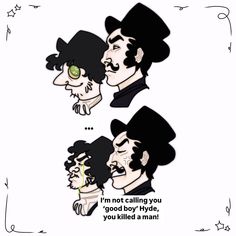 ...

I'm not calling you 'good boy' Hyde, you killed a man!